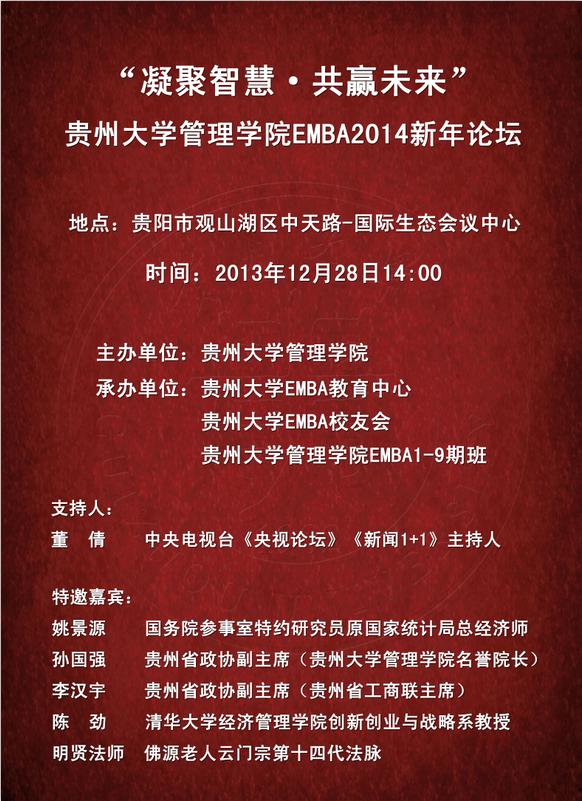 “凝聚智慧·共赢未来”

贵州大学管理学院EMBA2014新年论坛

地点：贵阳市观山湖区中天路-国际生态会议中心

时间：2013年12月28日14:00

主办单位：贵州大学管理学院

承办单位：贵州大学EMBA教育中心
贵州大学EMBA校友会
贵州大学管理学院EMBA1-9期班

支持人：
董 倩 中央电视台《央视论坛》《新闻1+1》主持人

特邀嘉宾：
姚景源 国务院参事室特约研究员原国家统计局总经济师
孙国强 贵州省政协副主席（贵州大学管理学院名誉院长）
李汉宇 贵州省政协副主席（贵州省工商联主席）
陈 劲 清华大学经济管理学院创新创业与战略系教授
明贤法师 佛源老人云门宗第十四代法脉